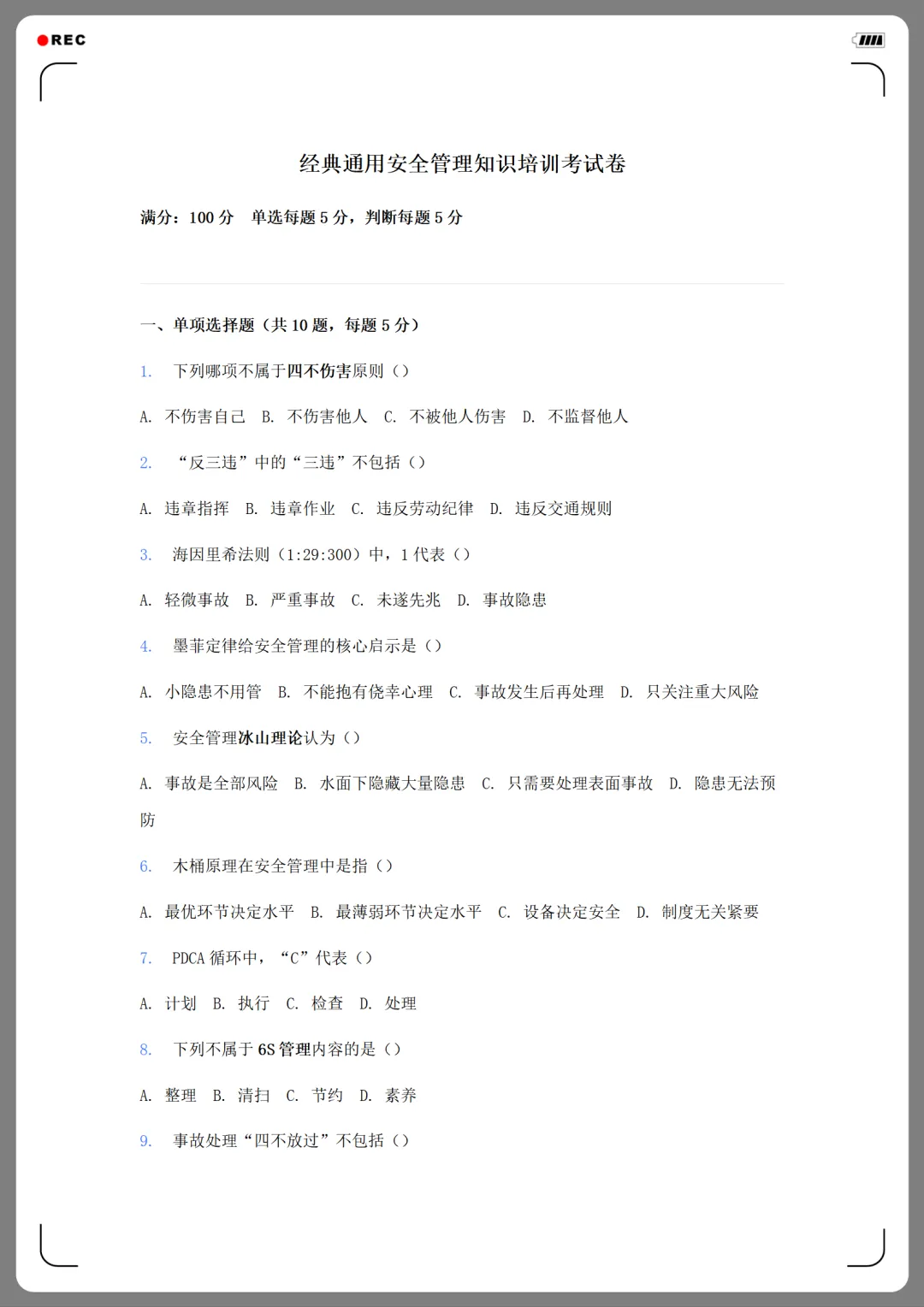 REC

经典通用安全管理知识培训考试卷

满分：100 分　单选每题 5 分，判断每题 5 分

一、单项选择题（共 10 题，每题 5 分）

1. 下列哪项不属于四不伤害原则（）

A. 不伤害自己　B. 不伤害他人　C. 不被他人伤害　D. 不监督他人

2. “反三违”中的“三违”不包括（）

A. 违章指挥　B. 违章作业　C. 违反劳动纪律　D. 违反交通规则

3. 海因里希法则（1:29:300）中，1 代表（）

A. 轻微事故　B. 严重事故　C. 未遂先兆　D. 事故隐患

4. 墨菲定律给安全管理的核心启示是（）

A. 小隐患不用管　B. 不能抱有侥幸心理　C. 事故发生后再处理　D. 只关注重大风险

5. 安全管理冰山理论认为（）

A. 事故是全部风险　B. 水面下隐藏大量隐患　C. 只需要处理表面事故　D. 隐患无法预防

6. 木桶原理在安全管理中是指（）

A. 最优环节决定水平　B. 最薄弱环节决定水平　C. 设备决定安全　D. 制度无关紧要

7. PDCA 循环中，“C”代表（）

A. 计划　B. 执行　C. 检查　D. 处理

8. 下列不属于 6S 管理内容的是（）

A. 整理　B. 清扫　C. 节约　D. 素养

9. 事故处理“四不放过”不包括（）